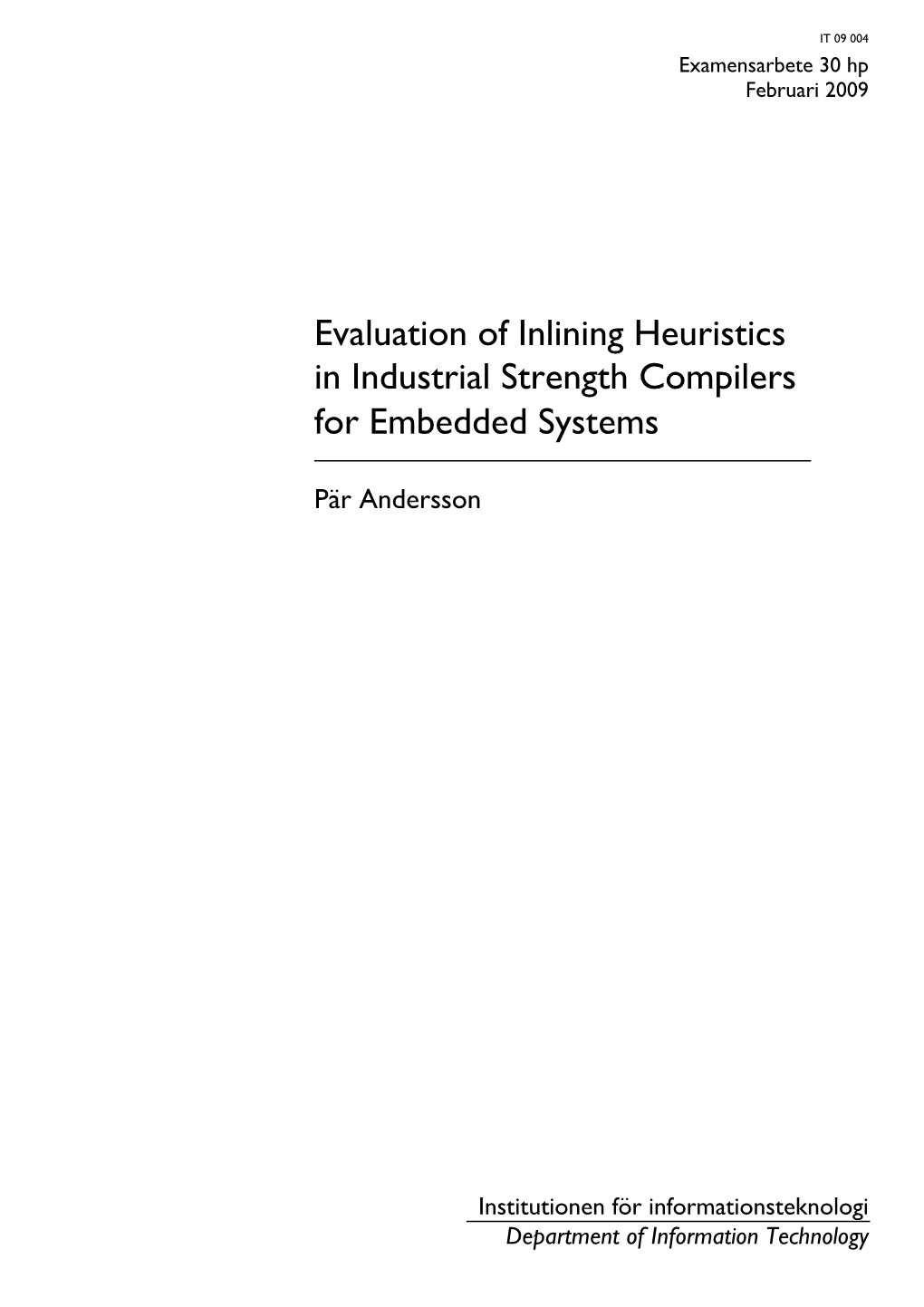 IT 09 004
Examensarbete 30 hp
Februari 2009

Evaluation of Inlining Heuristics in Industrial Strength Compilers for Embedded Systems

Pär Andersson

Institutionen för informationsteknologi
Department of Information Technology